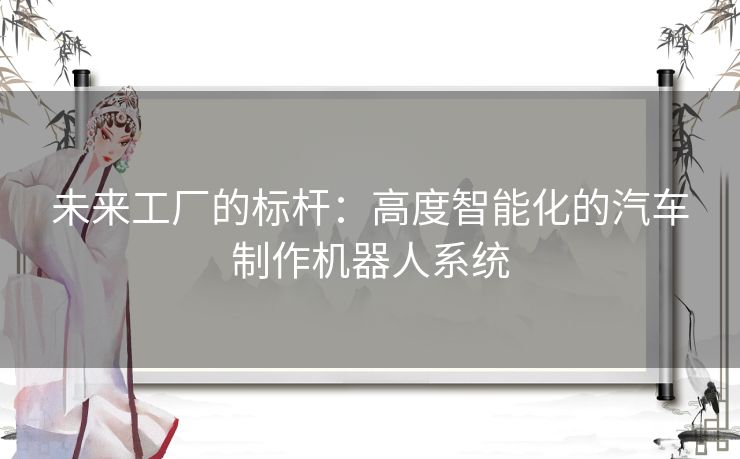 未来工厂的标杆：高度智能化的汽车制作机器人系统